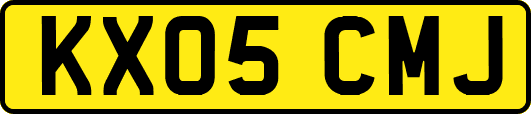 KX05 CMJ